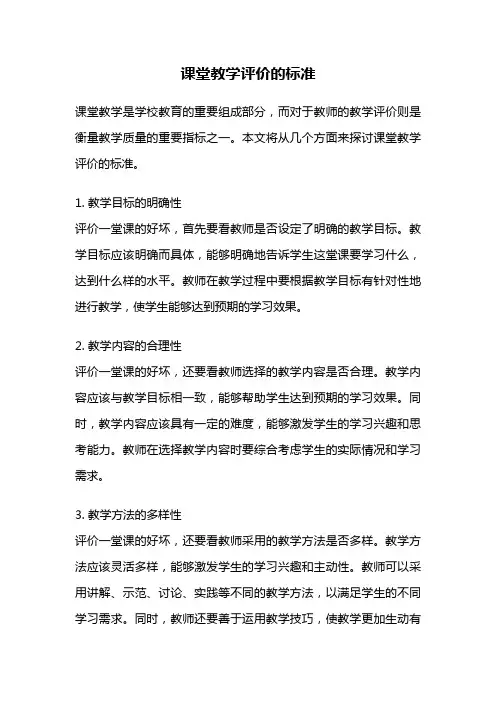 课堂教学评价的标准

课堂教学是学校教育的重要组成部分，而对于教师的教学评价则是衡量教学质量的重要指标之一。本文将从几个方面来探讨课堂教学评价的标准。

1. 教学目标的明确性
评价一堂课的好坏，首先要看教师是否设定了明确的教学目标。教学目标应该明确而具体，能够明确地告诉学生这堂课要学习什么，达到什么样的水平。教师在教学过程中要根据教学目标有针对性地进行教学，使学生能够达到预期的学习效果。

2. 教学内容的合理性
评价一堂课的好坏，还要看教师选择的教学内容是否合理。教学内容应该与教学目标相一致，能够帮助学生达到预期的学习效果。同时，教学内容应该具有一定的难度，能够激发学生的学习兴趣和思考能力。教师在选择教学内容时要综合考虑学生的实际情况和学习需求。

3. 教学方法的多样性
评价一堂课的好坏，还要看教师采用的教学方法是否多样。教学方法应该灵活多样，能够激发学生的学习兴趣和主动性。教师可以采用讲解、示范、讨论、实践等不同的教学方法，以满足学生的不同学习需求。同时，教师还要善于运用教学技巧，使教学更加生动有